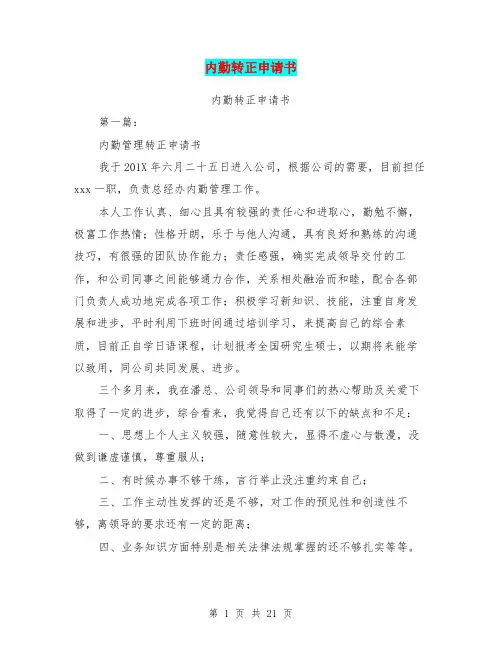 内勤转正申请书

内勤转正申请书

第一篇：

内勤管理转正申请书

我于201X年六月二十五日进入公司，根据公司的需要，目前担任xxx一职，负责总经办内勤管理工作。

本人工作认真、细心且具有较强的责任心和进取心，勤勉不懈，极富工作热情；性格开朗，乐于与他人沟通，具有良好和熟练的沟通技巧，有很强的团队协作能力；责任感强，确实完成领导交付的工作，和公司同事之间能够通力合作，关系相处融洽而和睦，配合各部门负责人成功地完成各项工作；积极学习新知识、技能，注重自身发展和进步，平时利用下班时间通过培训学习，来提高自己的综合素质，目前正自学日语课程，计划报考全国研究生硕士，以期将来能学以致用，同公司共同发展、进步。

三个多月来，我在潘总、公司领导和同事们的热心帮助及关爱下取得了一定的进步，综合看来，我觉得自己还有以下的缺点和不足：

一、思想上个人主义较强，随意性较大，显得不虚心与散漫，没做到谦虚谨慎，尊重服从；

二、有时候办事不够干练，言行举止没注重约束自己；

三、工作主动性发挥的还是不够，对工作的预见性和创造性不够，离领导的要求还有一定的距离；

四、业务知识方面特别是相关法律法规掌握的还不够扎实等等。

第 1 页 共 21 页